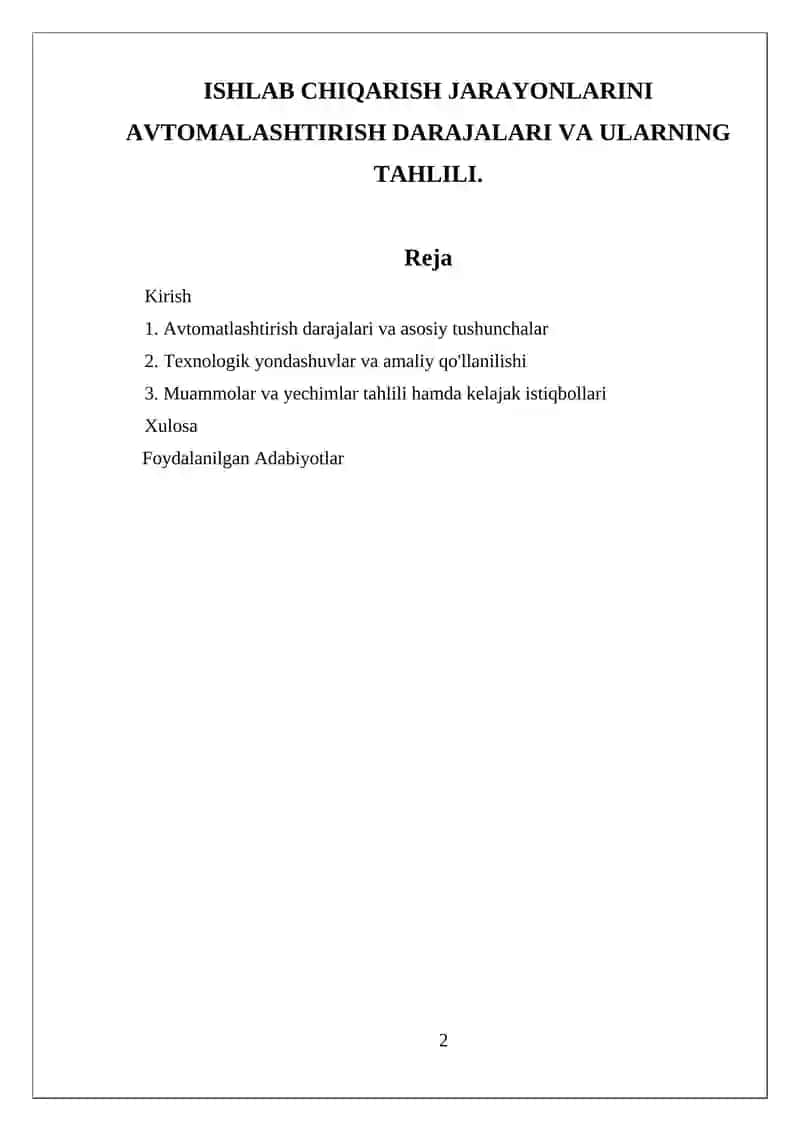 ISHLAB CHIQARISH JARAYONLARINI AVTOMALASHTIRISH DARAJALARI VA ULARNING TAHLILI.

Reja

Kirish

1. Avtomatlashtirish darajalari va asosiy tushunchalar

2. Texnologik yondashuvlar va amaliy qo'llanilishi

3. Muammolar va yechimlar tahlili hamda kelajak istiqbollari

Xulosa

Foydalanilgan Adabiyotlar

2